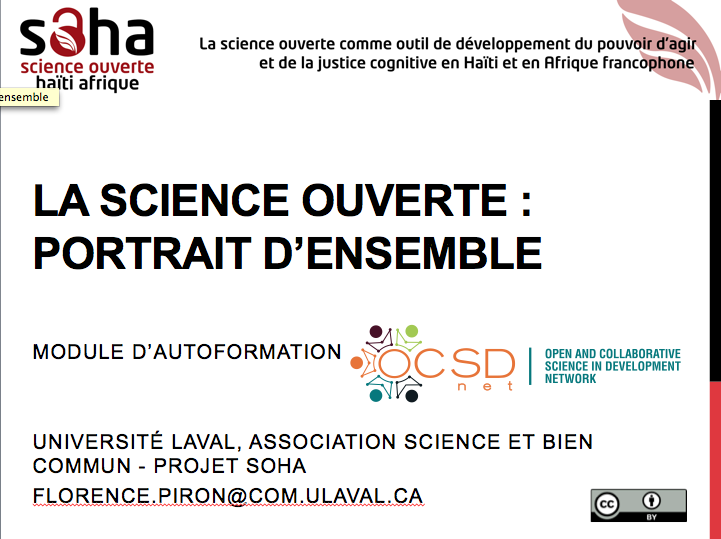 soha
science ouverte
haïti afrique

ensemble

La science ouverte comme outil de développement du pouvoir d'agir et de la justice cognitive en Haïti et en Afrique francophone

LA SCIENCE OUVERTE : PORTRAIT D'ENSEMBLE

MODULE D'AUTOFORMATION

OCSD net

OPEN AND COLLABORATIVE SCIENCE IN DEVELOPMENT NETWORK

UNIVERSITÉ LAVAL, ASSOCIATION SCIENCE ET BIEN COMMUN - PROJET SOHA

FLORENCE.PIRON@COM.ULAVAL.CA

cc BY